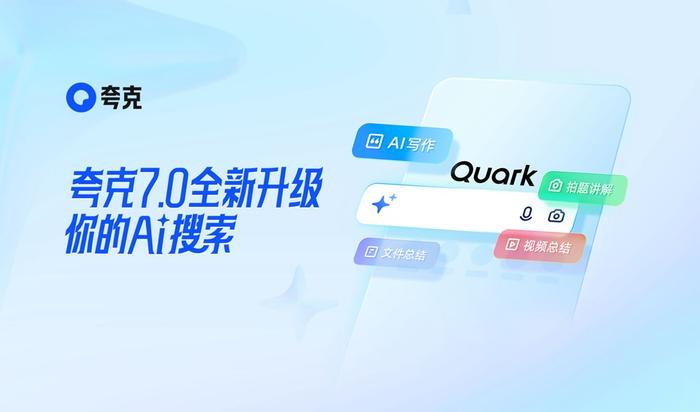 夸克

夸克7.0全新升级
你的Ai搜索

AI写作

Quark

拍题讲解

文件总结

视频总结